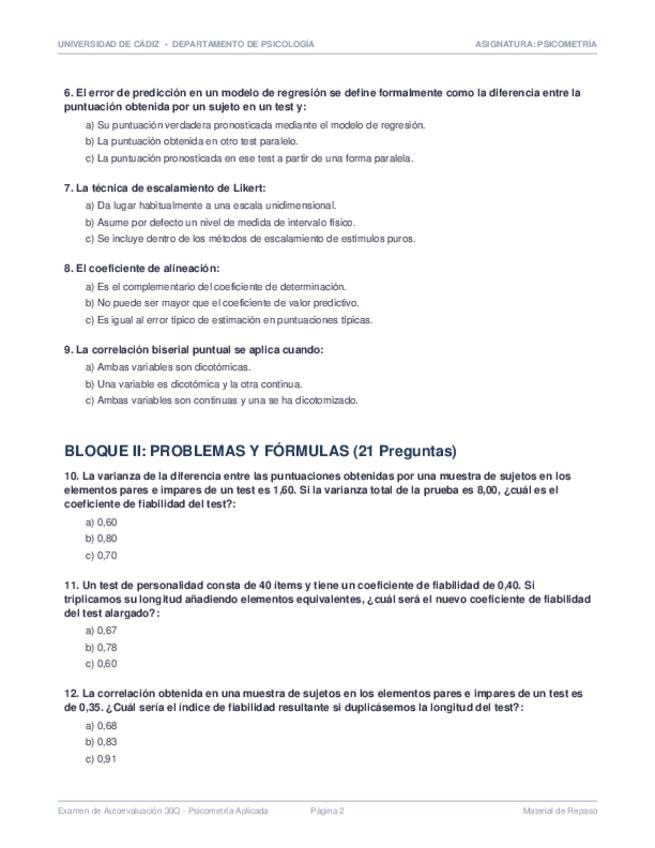 UNIVERSIDAD DE CÁDIZ • DEPARTAMENTO DE PSICOLOGÍA

ASIGNATURA: PSICOMETRÍA

6. El error de predicción en un modelo de regresión se define formalmente como la diferencia entre la puntuación obtenida por un sujeto en un test y:

a) Su puntuación verdadera pronosticada mediante el modelo de regresión.

b) La puntuación obtenida en otro test paralelo.

c) La puntuación pronosticada en ese test a partir de una forma paralela.

7. La técnica de escalamiento de Likert:

a) Da lugar habitualmente a una escala unidimensional.

b) Asume por defecto un nivel de medida de intervalo físico.

c) Se incluye dentro de los métodos de escalamiento de estímulos puros.

8. El coeficiente de alineación:

a) Es el complementario del coeficiente de determinación.

b) No puede ser mayor que el coeficiente de valor predictivo.

c) Es igual al error típico de estimación en puntuaciones típicas.

9. La correlación biserial puntual se aplica cuando:

a) Ambas variables son dicotómicas.

b) Una variable es dicotómica y la otra continua.

c) Ambas variables son continuas y una se ha dicotomizado.

BLOQUE II: PROBLEMAS Y FÓRMULAS (21 Preguntas)

10. La varianza de la diferencia entre las puntuaciones obtenidas por una muestra de sujetos en los elementos pares e impares de un test es 1,60. Si la varianza total de la prueba es 8,00, ¿cuál es el coeficiente de fiabilidad del test?:

a) 0,60

b) 0,80

c) 0,70

11. Un test de personalidad consta de 40 ítems y tiene un coeficiente de fiabilidad de 0,40. Si triplicamos su longitud añadiendo elementos equivalentes, ¿cuál será el nuevo coeficiente de fiabilidad del test alargado?:

a) 0,67

b) 0,78

c) 0,60

12. La correlación obtenida en una muestra de sujetos en los elementos pares e impares de un test es de 0,35. ¿Cuál sería el índice de fiabilidad resultante si duplicásemos la longitud del test?:

a) 0,68

b) 0,83

c) 0,91

Examen de Autoevaluación 30Q - Psicometría Aplicada

Página 2

Material de Repaso